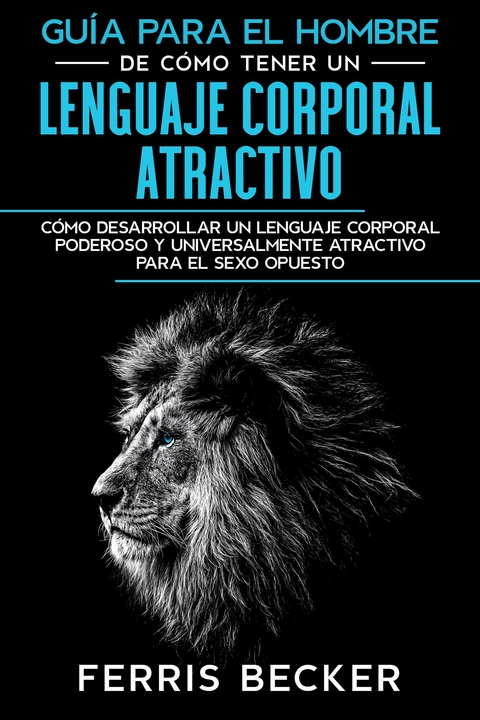 GUÍA PARA EL HOMBRE
DE CÓMO TENER UN
LENGUAJE CORPORAL ATRACTIVO

CÓMO DESARROLLAR UN LENGUAJE CORPORAL PODEROSO Y UNIVERSALMENTE ATRACTIVO PARA EL SEXO OPUESTO

FERRIS BECKER